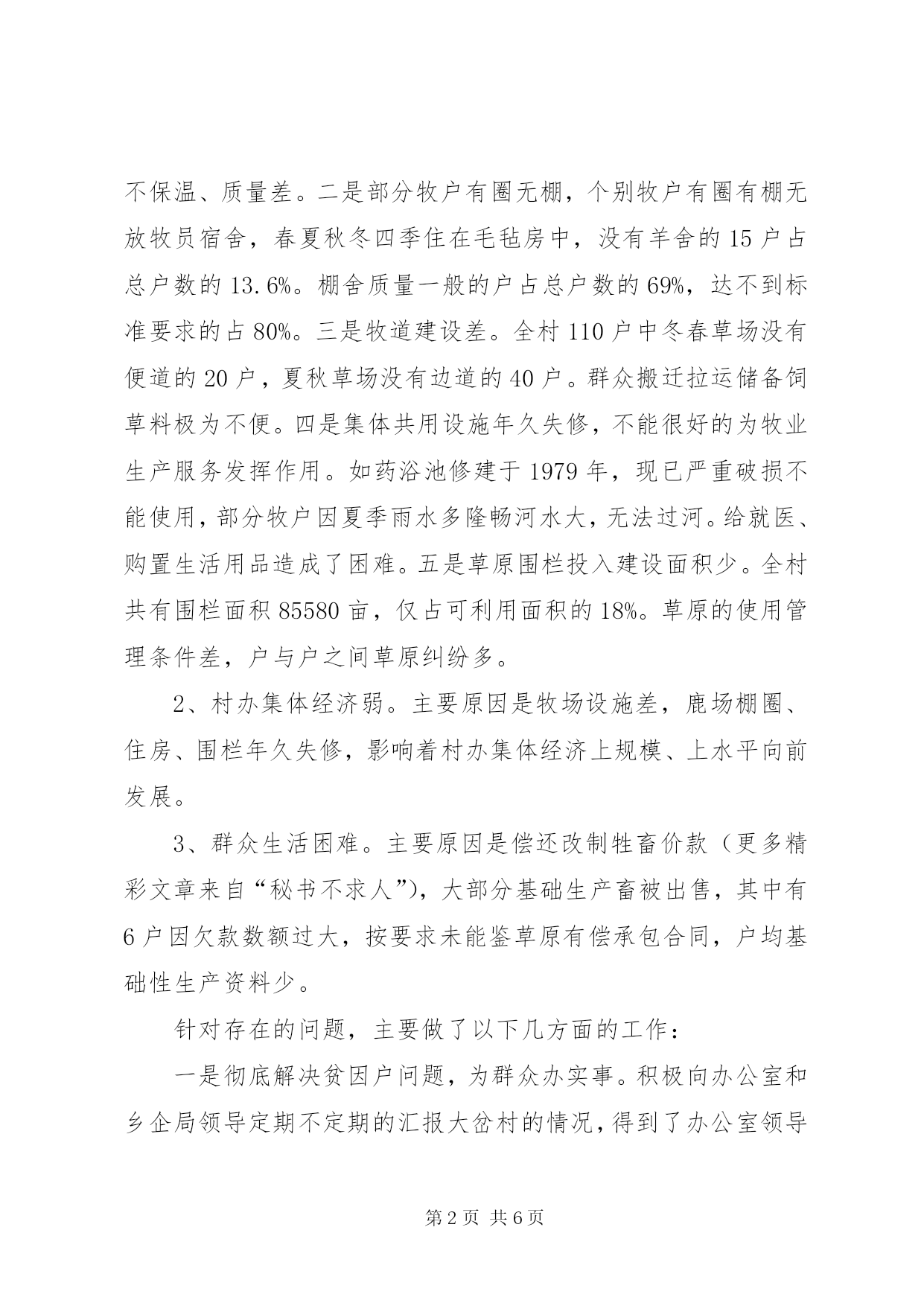 不保温、质量差。二是部分牧户有圈无棚，个别牧户有圈有棚无放牧员宿舍，春夏秋冬四季住在毛毡房中，没有羊舍的15户占总户数的13.6%。棚舍质量一般的户占总户数的69%，达不到标准要求的占80%。三是牧道建设差。全村110户中冬春草场没有便道的20户，夏秋草场没有边道的40户。群众搬迁拉运储备饲草料极为不便。四是集体共用设施年久失修，不能很好的为牧业生产服务发挥作用。如药浴池修建于1979年，现已严重破损不能使用，部分牧户因夏季雨水多隆畅河水大，无法过河。给就医、购置生活用品造成了困难。五是草原围栏投入建设面积少。全村共有围栏面积85580亩，仅占可利用面积的18%。草原的使用管理条件差，户与户之间草原纠纷多。

2、村办集体经济弱。主要原因是牧场设施差，鹿场棚圈、住房、围栏年久失修，影响着村办集体经济上规模、上水平向前发展。

3、群众生活困难。主要原因是偿还改制牲畜价款（更多精彩文章来自“秘书不求人”），大部分基础生产畜被出售，其中有6户因欠款数额过大，按要求未能鉴草原有偿承包合同，户均基础性生产资料少。

针对存在的问题，主要做了以下几方面的工作：

一是彻底解决贫因户问题，为群众办实事。积极向办公室和乡企局领导定期不定期的汇报大岔村的情况，得到了办公室领导

第2页 共6页